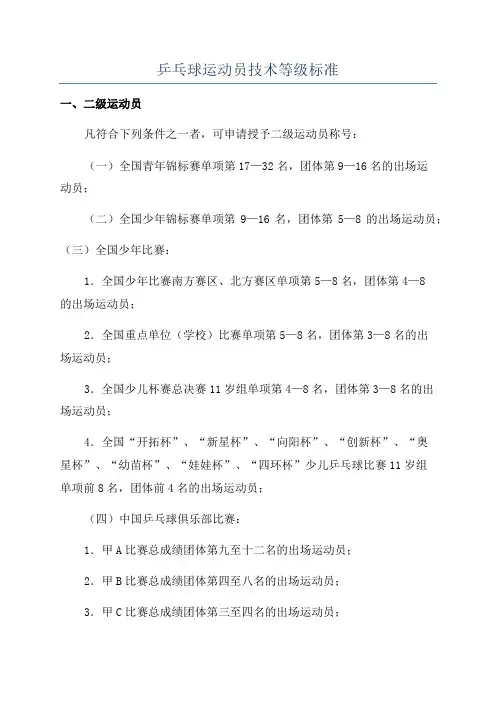 乒乓球运动员技术等级标准

一、二级运动员

凡符合下列条件之一者，可申请授予二级运动员称号：

（一）全国青年锦标赛单项第 17—32 名，团体第 9—16 名的出场运动员；

（二）全国少年锦标赛单项第 9—16 名，团体第 5—8 的出场运动员；

（三）全国少年比赛：

1．全国少年比赛南方赛区、北方赛区单项第 5—8 名，团体第 4—8 的出场运动员；

2．全国重点单位（学校）比赛单项第 5—8 名，团体第 3—8 名的出场运动员；

3．全国少儿杯赛总决赛 11 岁组单项第 4—8 名，团体第 3—8 名的出场运动员；

4．全国“开拓杯”、“新星杯”、“向阳杯”、“创新杯”、“奥星杯”、“幼苗杯”、“娃娃杯”、“四环杯”少儿乒乓球比赛 11 岁组单项前 8 名，团体前 4 名的出场运动员；

（四）中国乒乓球俱乐部比赛：

1．甲 A 比赛总成绩团体第九至十二名的出场运动员；

2．甲 B 比赛总成绩团体第四至八名的出场运动员；

3．甲 C 比赛总成绩团体第三至四名的出场运动员；